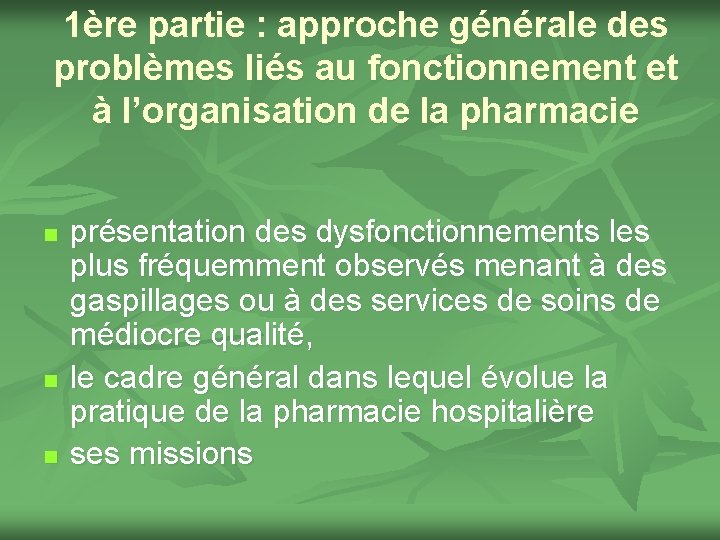 1ère partie : approche générale des problèmes liés au fonctionnement et à l’organisation de la pharmacie

- présentation des dysfonctionnements les plus fréquemment observés menant à des gaspillages ou à des services de soins de médiocre qualité,
- le cadre général dans lequel évolue la pratique de la pharmacie hospitalière
- ses missions